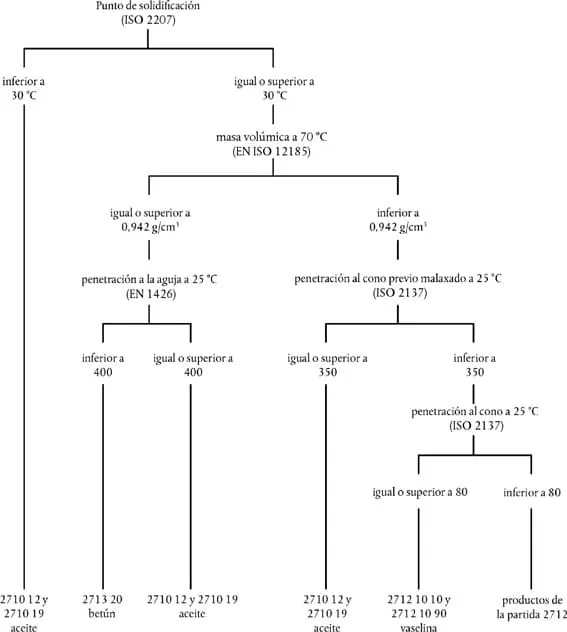 Punto de solidificación
(ISO 2207)

inferior a
30 °C

igual o superior a
30 °C

masa volúmica a 70 °C
(EN ISO 12185)

igual o superior a
0,942 g/cm$^3$

inferior a
0,942 g/cm$^3$

penetración a la aguja a 25 °C
(EN 1426)

penetración al cono previo malaxado a 25 °C
(ISO 2137)

inferior a
400

igual o superior a
400

igual o superior a
350

inferior a
350

penetración al cono a 25 °C
(ISO 2137)

igual o superior a 80

inferior a 80

2710 12 y
2710 19
aceite

2713 20
betún

2710 12 y 2710 19
aceite

2710 12 y
2710 19
aceite

2712 10 10 y
2712 10 90
vaselina

productos de
la partida 2712